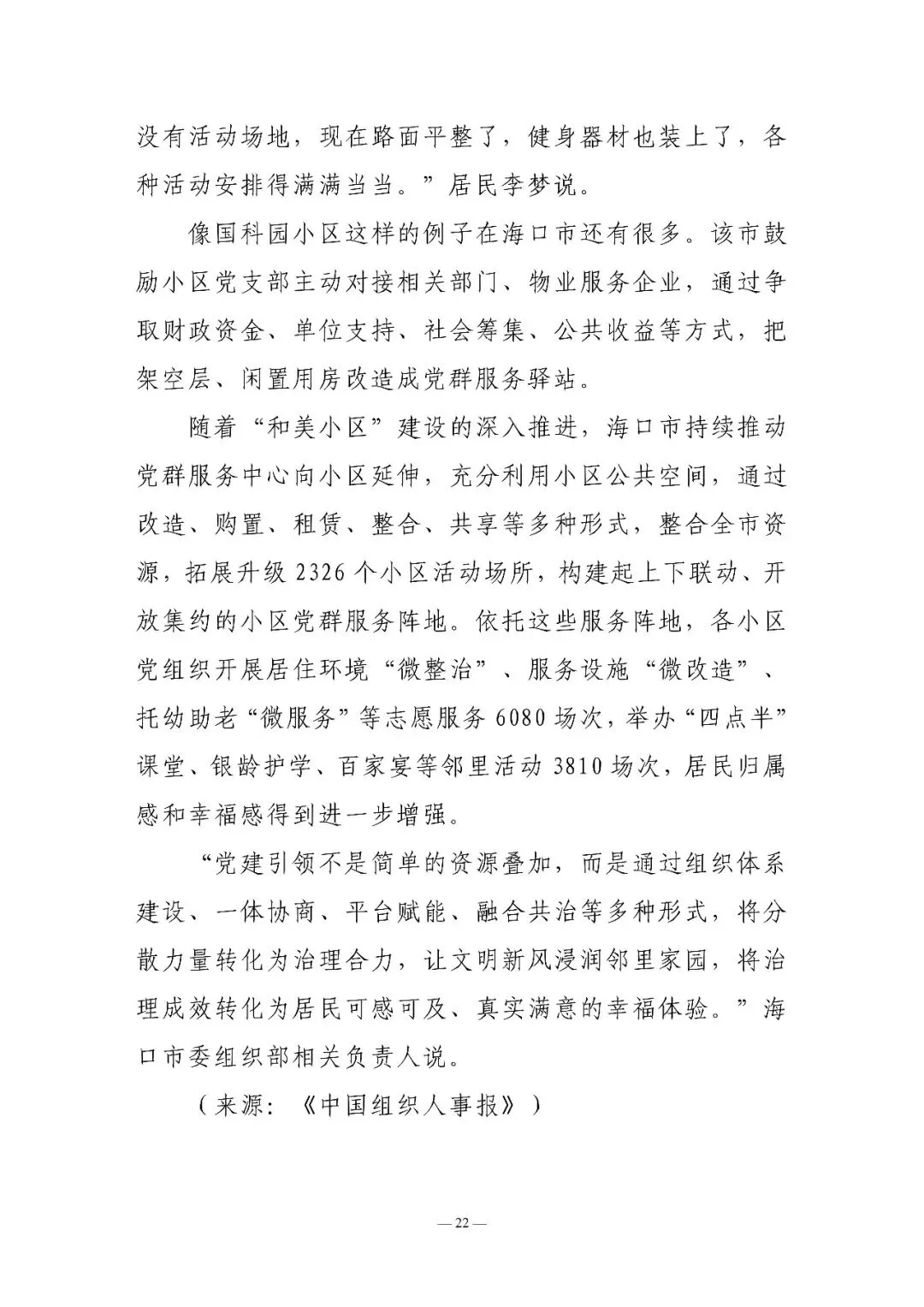 没有活动场地，现在路面平整了，健身器材也装上了，各种活动安排得满满当当。”居民李梦说。

像国科园小区这样的例子在海口市还有很多。该市鼓励小区党支部主动对接相关部门、物业服务企业，通过争取财政资金、单位支持、社会筹集、公共收益等方式，把架空层、闲置用房改造成党群服务驿站。

随着“和美小区”建设的深入推进，海口市持续推动党群服务中心向小区延伸，充分利用小区公共空间，通过改造、购置、租赁、整合、共享等多种形式，整合全市资源，拓展升级 2326 个小区活动场所，构建起上下联动、开放集约的小区党群服务阵地。依托这些服务阵地，各小区党组织开展居住环境“微整治”、服务设施“微改造”、托幼助老“微服务”等志愿服务 6080 场次，举办“四点半”课堂、银龄护学、百家宴等邻里活动 3810 场次，居民归属感和幸福感得到进一步增强。

“党建引领不是简单的资源叠加，而是通过组织体系建设、一体协商、平台赋能、融合共治等多种形式，将分散力量转化为治理合力，让文明新风浸润邻里家园，将治理成效转化为居民可感可及、真实满意的幸福体验。”海口市委组织部相关负责人说。

（来源：《中国组织人事报》）

— 22 —